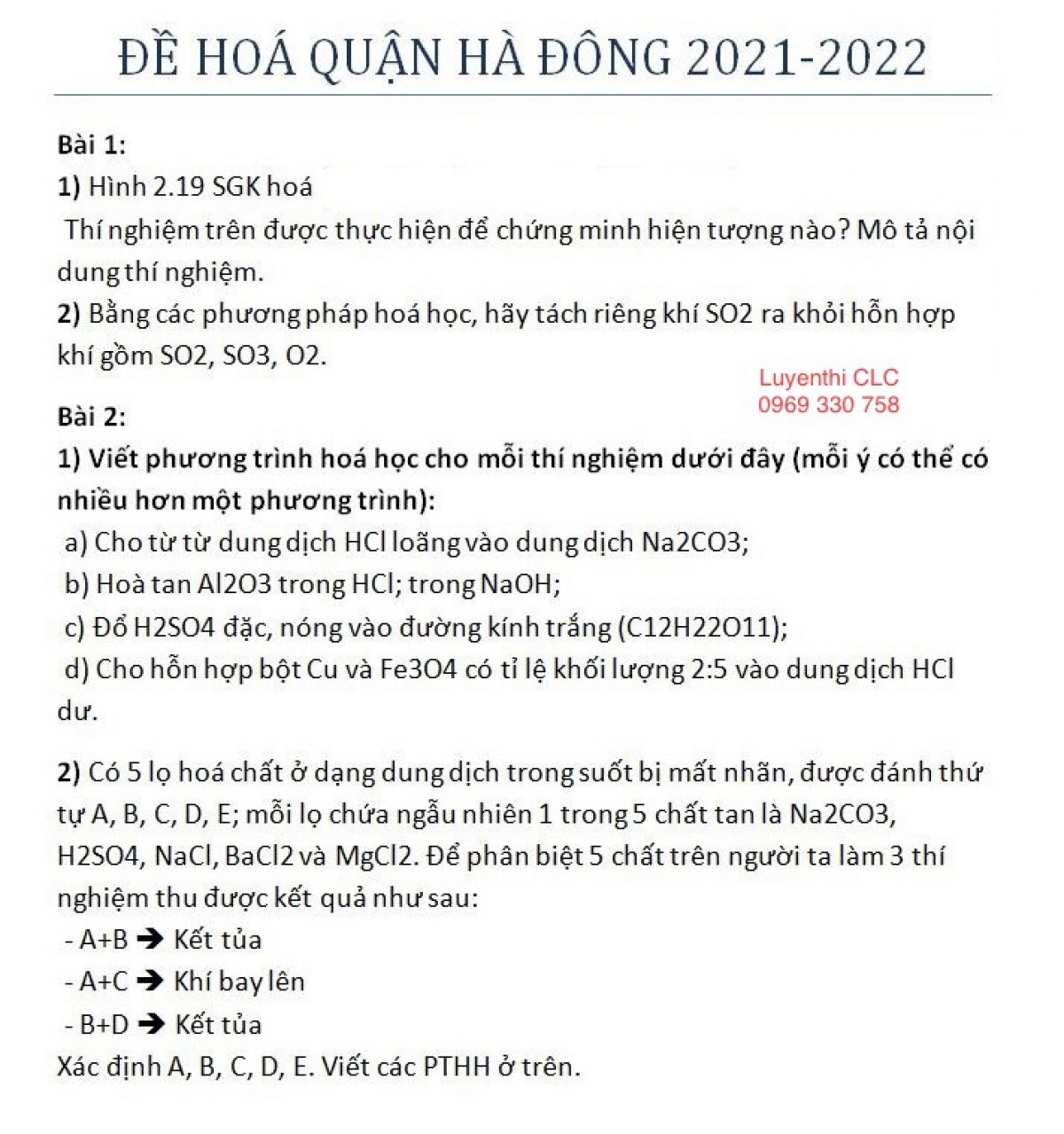 ĐỀ HOÁ QUẬN HÀ ĐÔNG 2021-2022

Bài 1:
1) Hình 2.19 SGK hoá
Thí nghiệm trên được thực hiện để chứng minh hiện tượng nào? Mô tả nội dung thí nghiệm.
2) Bằng các phương pháp hoá học, hãy tách riêng khí SO2 ra khỏi hỗn hợp khí gồm SO2, SO3, O2.

Luyenthi CLC
0969 330 758

Bài 2:
1) Viết phương trình hoá học cho mỗi thí nghiệm dưới đây (mỗi ý có thể có nhiều hơn một phương trình):
a) Cho từ từ dung dịch HCl loãng vào dung dịch Na2CO3;
b) Hoà tan Al2O3 trong HCl; trong NaOH;
c) Đổ H2SO4 đặc, nóng vào đường kính trắng (C12H22O11);
d) Cho hỗn hợp bột Cu và Fe3O4 có tỉ lệ khối lượng 2:5 vào dung dịch HCl dư.

2) Có 5 lọ hoá chất ở dạng dung dịch trong suốt bị mất nhãn, được đánh thứ tự A, B, C, D, E; mỗi lọ chứa ngẫu nhiên 1 trong 5 chất tan là Na2CO3, H2SO4, NaCl, BaCl2 và MgCl2. Để phân biệt 5 chất trên người ta làm 3 thí nghiệm thu được kết quả như sau:
- A+B ➔ Kết tủa
- A+C ➔ Khí bay lên
- B+D ➔ Kết tủa
Xác định A, B, C, D, E. Viết các PTHH ở trên.